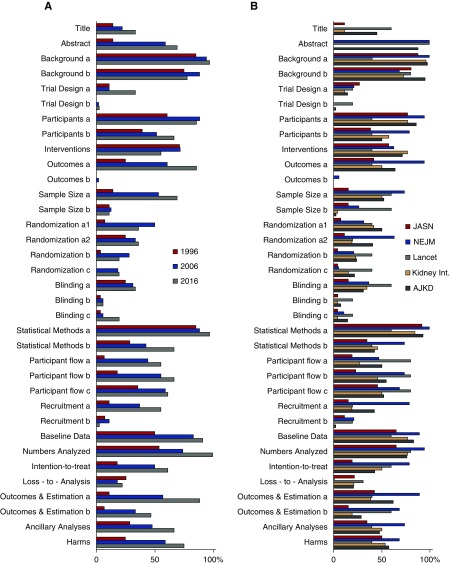 A

Title
Abstract
Background a
Background b
Trial Design a
Trial Design b
Participants a
Participants b
Interventions
Outcomes a
Outcomes b
Sample Size a
Sample Size b
Randomization a1
Randomization a2
Randomization b
Randomization c
Blinding a
Blinding b
Blinding c
Statistical Methods a
Statistical Methods b
Participant flow a
Participant flow b
Participant flow c
Recruitment a
Recruitment b
Baseline Data
Numbers Analyzed
Intention-to-treat
Loss - to - Analysis
Outcomes & Estimation a
Outcomes & Estimation b
Ancillary Analyses
Harms

1996
2006
2016

0 50 100%

B

Title
Abstract
Background a
Background b
Trial Design a
Trial Design b
Participants a
Participants b
Interventions
Outcomes a
Outcomes b
Sample Size a
Sample Size b
Randomization a1
Randomization a2
Randomization b
Randomization c
Blinding a
Blinding b
Blinding c
Statistical Methods a
Statistical Methods b
Participant flow a
Participant flow b
Participant flow c
Recruitment a
Recruitment b
Baseline Data
Numbers Analyzed
Intention-to-treat
Loss - to - Analysis
Outcomes & Estimation a
Outcomes & Estimation b
Ancillary Analyses
Harms

JASN
NEJM
Lancet
Kidney Int.
AJKD

0 50 100%